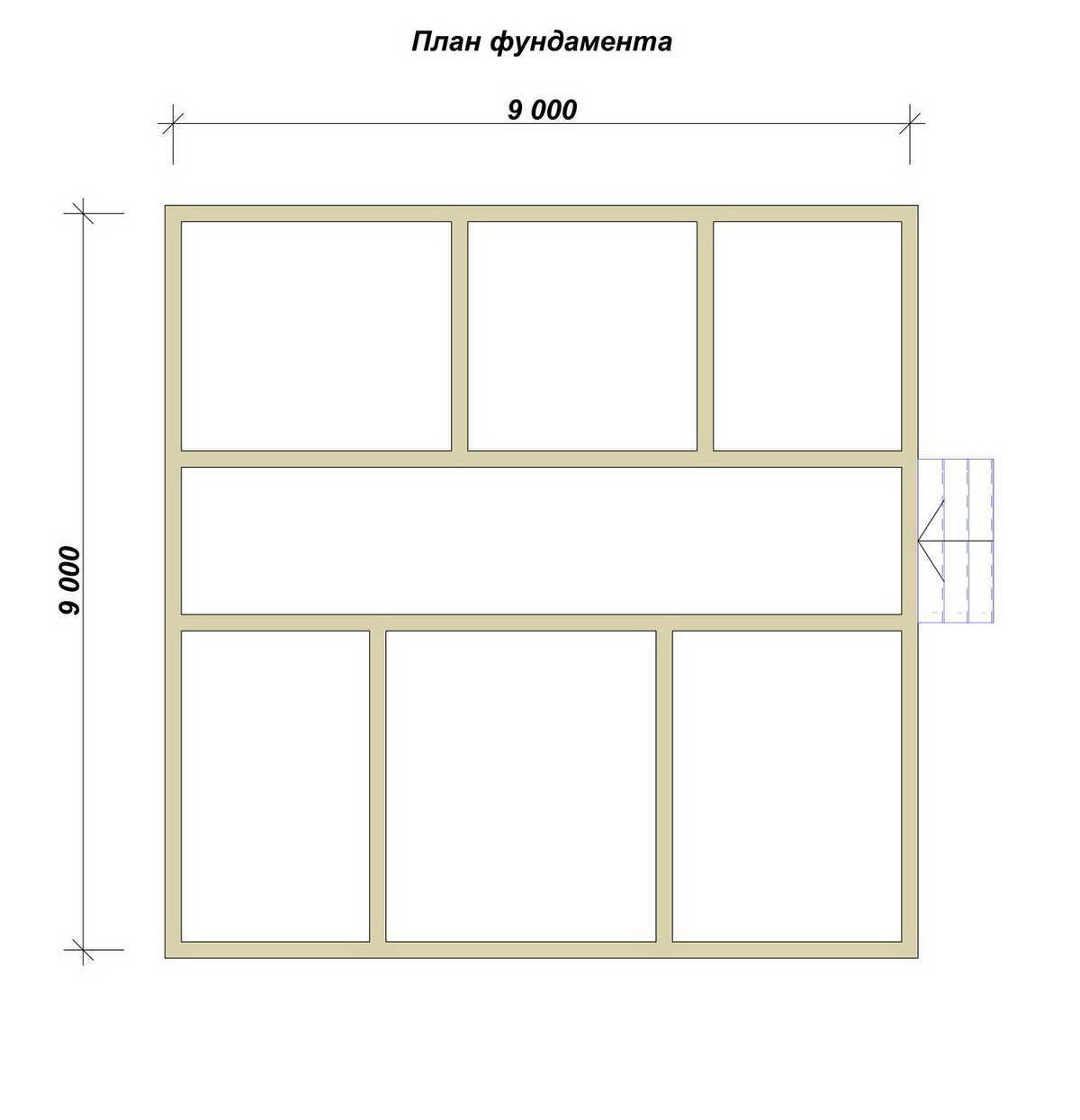 План фундамента

9 000

9 000